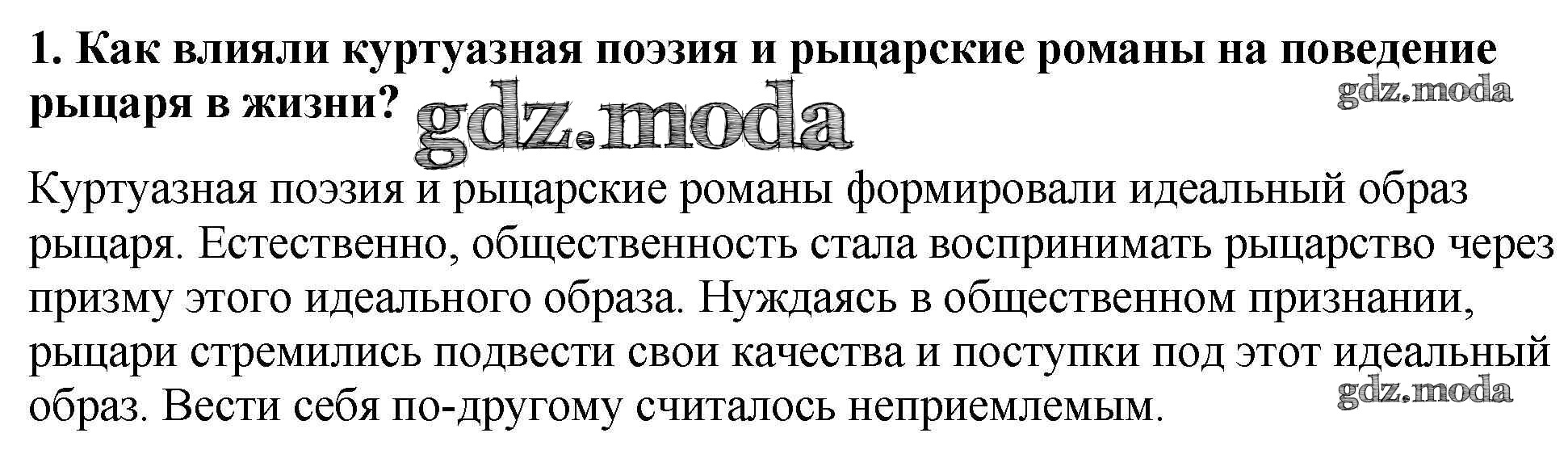 1. Как влияли куртуазная поэзия и рыцарские романы на поведение рыцаря в жизни?

Куртуазная поэзия и рыцарские романы формировали идеальный образ рыцаря. Естественно, общественность стала воспринимать рыцарство через призму этого идеального образа. Нуждаясь в общественном признании, рыцари стремились подвести свои качества и поступки под этот идеальный образ. Вести себя по-другому считалось неприемлемым.

gdz.moda